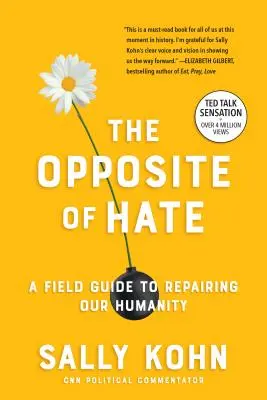 "This is a must-read book for all of us at this moment in history. I'm grateful for Sally Kohn's clear voice and vision in showing us the way forward." —ELIZABETH GILBERT, bestselling author of Eat, Pray, Love

TED TALK SENSATION OVER 4 MILLION VIEWS

THE OPPOSITE OF HATE

A FIELD GUIDE TO REPAIRING OUR HUMANITY

SALLY KOHN

CNN POLITICAL COMMENTATOR